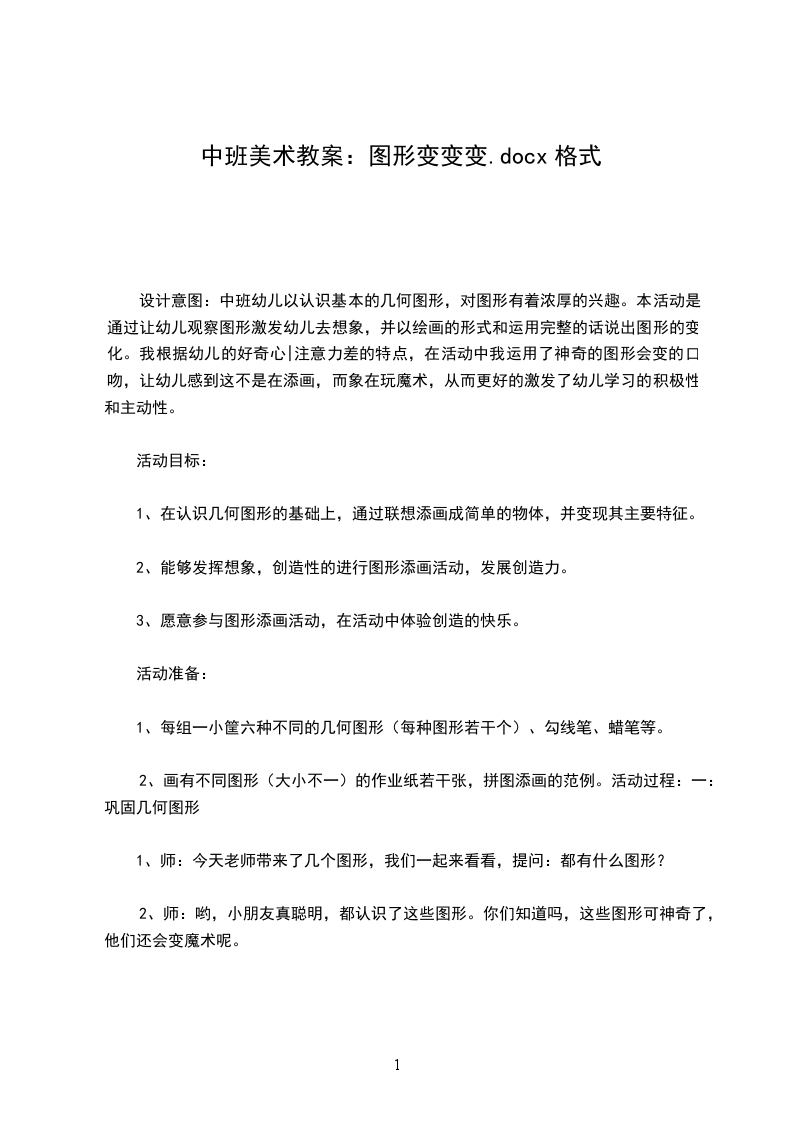 中班美术教案：图形变变变.docx 格式

设计意图：中班幼儿以认识基本的几何图形，对图形有着浓厚的兴趣。本活动是通过让幼儿观察图形激发幼儿去想象，并以绘画的形式和运用完整的话说出图形的变化。我根据幼儿的好奇心|注意力差的特点，在活动中我运用了神奇的图形会变的口吻，让幼儿感到这不是在添画，而象在玩魔术，从而更好的激发了幼儿学习的积极性和主动性。

活动目标：

1、在认识几何图形的基础上，通过联想添画成简单的物体，并变现其主要特征。

2、能够发挥想象，创造性的进行图形添画活动，发展创造力。

3、愿意参与图形添画活动，在活动中体验创造的快乐。

活动准备：

1、每组一小筐六种不同的几何图形（每种图形若干个）、勾线笔、蜡笔等。

2、画有不同图形（大小不一）的作业纸若干张，拼图添画的范例。活动过程：一：巩固几何图形

1、师：今天老师带来了几个图形，我们一起来看看，提问：都有什么图形？

2、师：哟，小朋友真聪明，都认识了这些图形。你们知道吗，这些图形可神奇了，他们还会变魔术呢。

1